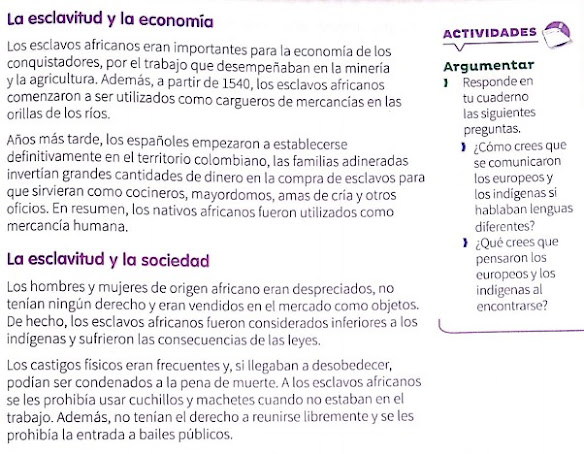 La esclavitud y la economía

Los esclavos africanos eran importantes para la economía de los conquistadores, por el trabajo que desempeñaban en la minería y la agricultura. Además, a partir de 1540, los esclavos africanos comenzaron a ser utilizados como cargueros de mercancías en las orillas de los ríos.

Años más tarde, los españoles empezaron a establecerse definitivamente en el territorio colombiano, las familias adineradas invertían grandes cantidades de dinero en la compra de esclavos para que sirvieran como cocineros, mayordomos, amas de cría y otros oficios. En resumen, los nativos africanos fueron utilizados como mercancía humana.

La esclavitud y la sociedad

Los hombres y mujeres de origen africano eran despreciados, no tenían ningún derecho y eran vendidos en el mercado como objetos. De hecho, los esclavos africanos fueron considerados inferiores a los indígenas y sufrieron las consecuencias de las leyes.

Los castigos físicos eran frecuentes y, si llegaban a desobedecer, podían ser condenados a la pena de muerte. A los esclavos africanos se les prohibía usar cuchillos y machetes cuando no estaban en el trabajo. Además, no tenían el derecho a reunirse libremente y se les prohibía la entrada a bailes públicos.

ACTIVIDADES

Argumentar

Responde en tu cuaderno las siguientes preguntas.

¿Cómo crees que se comunicaron los europeos y los indígenas si hablaban lenguas diferentes?

¿Qué crees que pensaron los europeos y los indígenas al encontrarse?